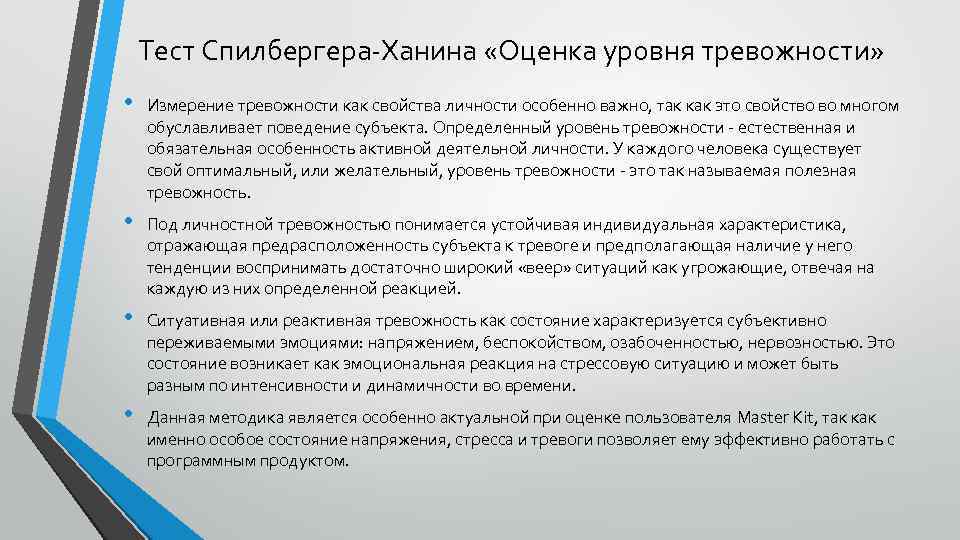 Тест Спилбергера-Ханина «Оценка уровня тревожности»

• Измерение тревожности как свойства личности особенно важно, так как это свойство во многом обуславливает поведение субъекта. Определенный уровень тревожности - естественная и обязательная особенность активной деятельной личности. У каждого человека существует свой оптимальный, или желательный, уровень тревожности - это так называемая полезная тревожность.

• Под личностной тревожностью понимается устойчивая индивидуальная характеристика, отражающая предрасположенность субъекта к тревоге и предполагающая наличие у него тенденции воспринимать достаточно широкий «веер» ситуаций как угрожающие, отвечая на каждую из них определенной реакцией.

• Ситуативная или реактивная тревожность как состояние характеризуется субъективно переживаемыми эмоциями: напряжением, беспокойством, озабоченностью, нервозностью. Это состояние возникает как эмоциональная реакция на стрессовую ситуацию и может быть разным по интенсивности и динамичности во времени.

• Данная методика является особенно актуальной при оценке пользователя Master Kit, так как именно особое состояние напряжения, стресса и тревоги позволяет ему эффективно работать с программным продуктом.